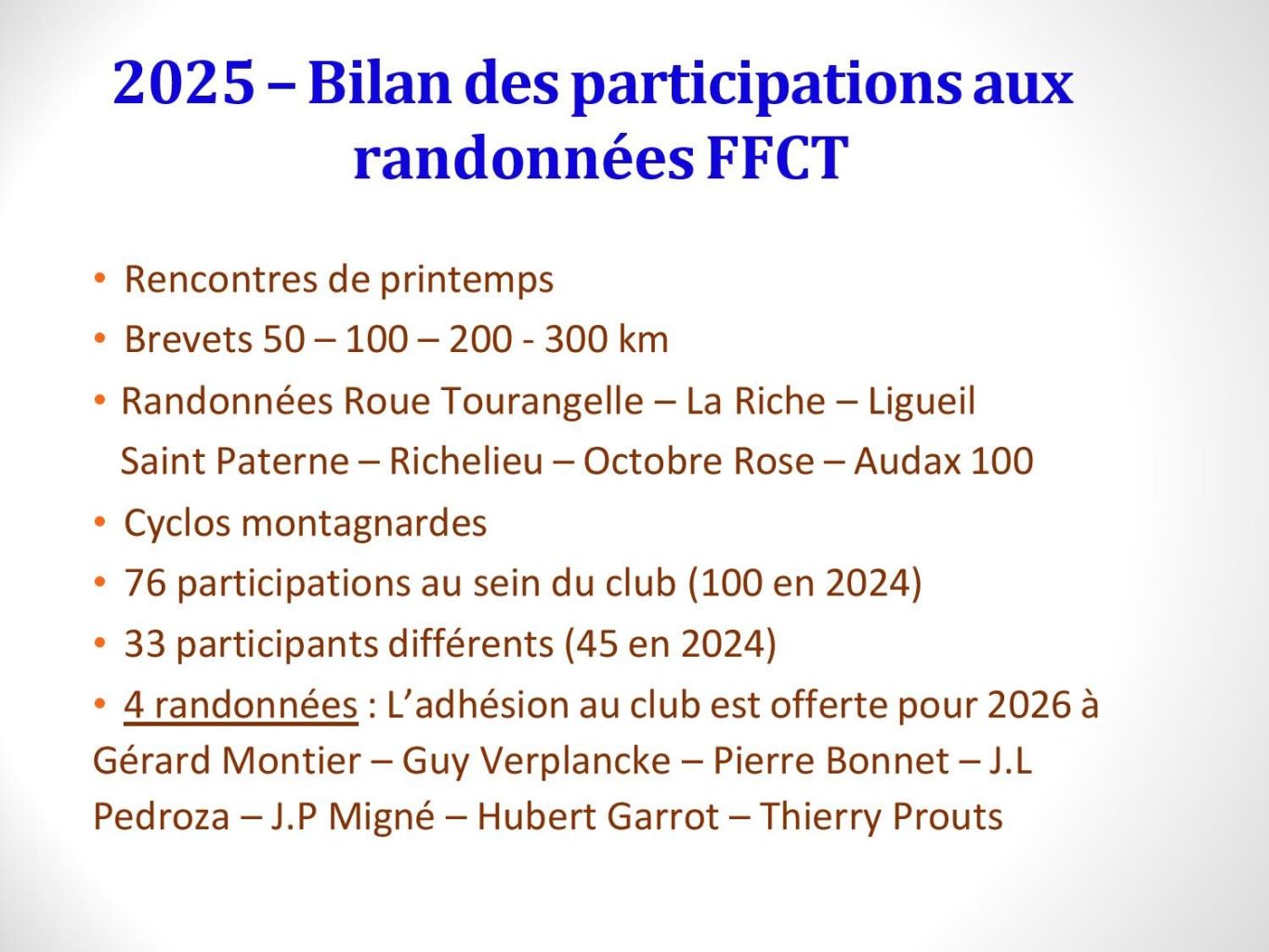 2025 – Bilan des participations aux randonnées FFCT

• Rencontres de printemps
• Brevets 50 – 100 – 200 - 300 km
• Randonnées Roue Tourangelle – La Riche – Ligueil Saint Paterne – Richelieu – Octobre Rose – Audax 100
• Cyclos montagnardes
• 76 participations au sein du club (100 en 2024)
• 33 participants différents (45 en 2024)
• 4 randonnées : L'adhésion au club est offerte pour 2026 à Gérard Montier – Guy Verplancke – Pierre Bonnet – J.L Pedroza – J.P Migné – Hubert Garrot – Thierry Prouts